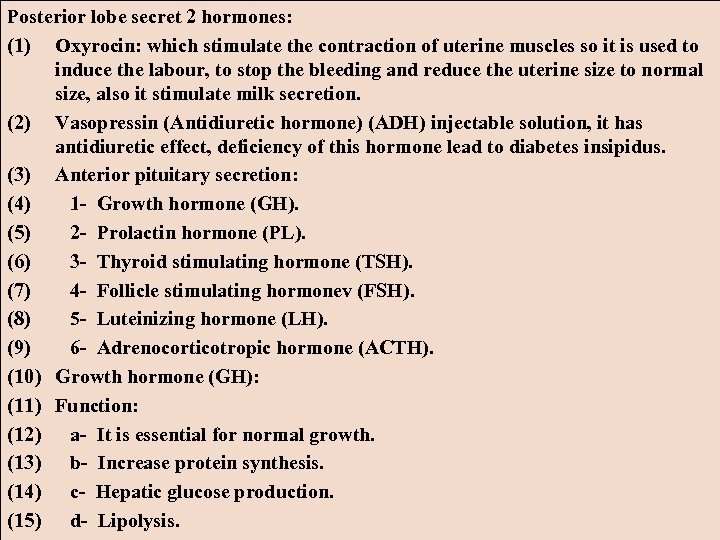 Posterior lobe secret 2 hormones:

(1) Oxyrocin: which stimulate the contraction of uterine muscles so it is used to induce the labour, to stop the bleeding and reduce the uterine size to normal size, also it stimulate milk secretion.

(2) Vasopressin (Antidiuretic hormone) (ADH) injectable solution, it has antidiuretic effect, deficiency of this hormone lead to diabetes insipidus.

(3) Anterior pituitary secretion:

(4) 1- Growth hormone (GH).

(5) 2- Prolactin hormone (PL).

(6) 3- Thyroid stimulating hormone (TSH).

(7) 4- Follicle stimulating hormonev (FSH).

(8) 5- Luteinizing hormone (LH).

(9) 6- Adrenocorticotropic hormone (ACTH).

(10) Growth hormone (GH):

(11) Function:

(12) a- It is essential for normal growth.

(13) b- Increase protein synthesis.

(14) c- Hepatic glucose production.

(15) d- Lipolysis.